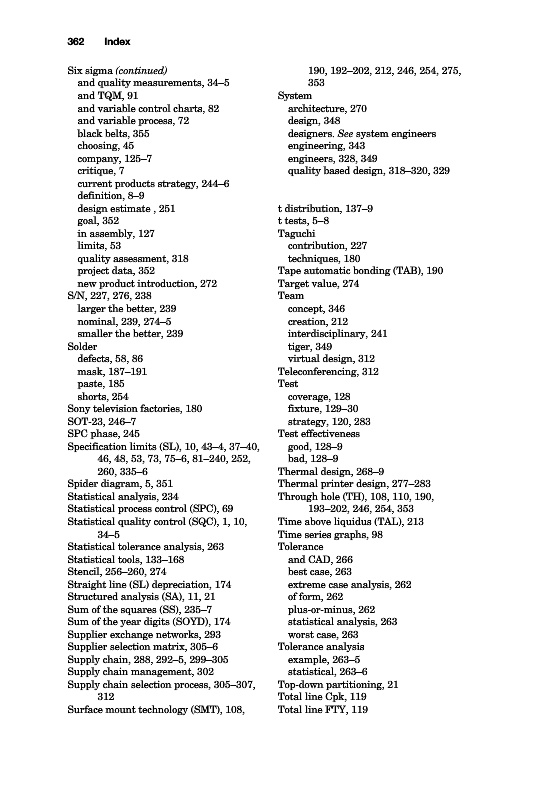 362 Index

Six sigma (continued)
and quality measurements, 34–5
and TQM, 91
and variable control charts, 82
and variable process, 72
black belts, 355
choosing, 45
company, 125–7
critique, 7
current products strategy, 244–6
definition, 8–9
design estimate , 251
goal, 352
in assembly, 127
limits, 53
quality assessment, 318
project data, 352
new product introduction, 272
S/N, 227, 276, 238
larger the better, 239
nominal, 239, 274–5
smaller the better, 239
Solder
defects, 58, 86
mask, 187–191
paste, 185
shorts, 254
Sony television factories, 180
SOT-23, 246–7
SPC phase, 245
Specification limits (SL), 10, 43–4, 37–40, 46, 48, 53, 73, 75–6, 81–240, 252, 260, 335–6
Spider diagram, 5, 351
Statistical analysis, 234
Statistical process control (SPC), 69
Statistical quality control (SQC), 1, 10, 34–5
Statistical tolerance analysis, 263
Statistical tools, 133–168
Stencil, 256–260, 274
Straight line (SL) depreciation, 174
Structured analysis (SA), 11, 21
Sum of the squares (SS), 235–7
Sum of the year digits (SOYD), 174
Supplier exchange networks, 293
Supplier selection matrix, 305–6
Supply chain, 288, 292–5, 299–305
Supply chain management, 302
Supply chain selection process, 305–307, 312
Surface mount technology (SMT), 108, 190, 192–202, 212, 246, 254, 275, 353
System
architecture, 270
design, 348
designers. See system engineers
engineering, 343
engineers, 328, 349
quality based design, 318–320, 329

t distribution, 137–9
t tests, 5–8
Taguchi
contribution, 227
techniques, 180
Tape automatic bonding (TAB), 190
Target value, 274
Team
concept, 346
creation, 212
interdisciplinary, 241
tiger, 349
virtual design, 312
Teleconferencing, 312
Test
coverage, 128
fixture, 129–30
strategy, 120, 283
Test effectiveness
good, 128–9
bad, 128–9
Thermal design, 268–9
Thermal printer design, 277–283
Through hole (TH), 108, 110, 190, 193–202, 246, 254, 353
Time above liquidus (TAL), 213
Time series graphs, 98
Tolerance
and CAD, 266
best case, 263
extreme case analysis, 262
of form, 262
plus-or-minus, 262
statistical analysis, 263
worst case, 263
Tolerance analysis
example, 263–5
statistical, 263–6
Top-down partitioning, 21
Total line Cpk, 119
Total line FTY, 119